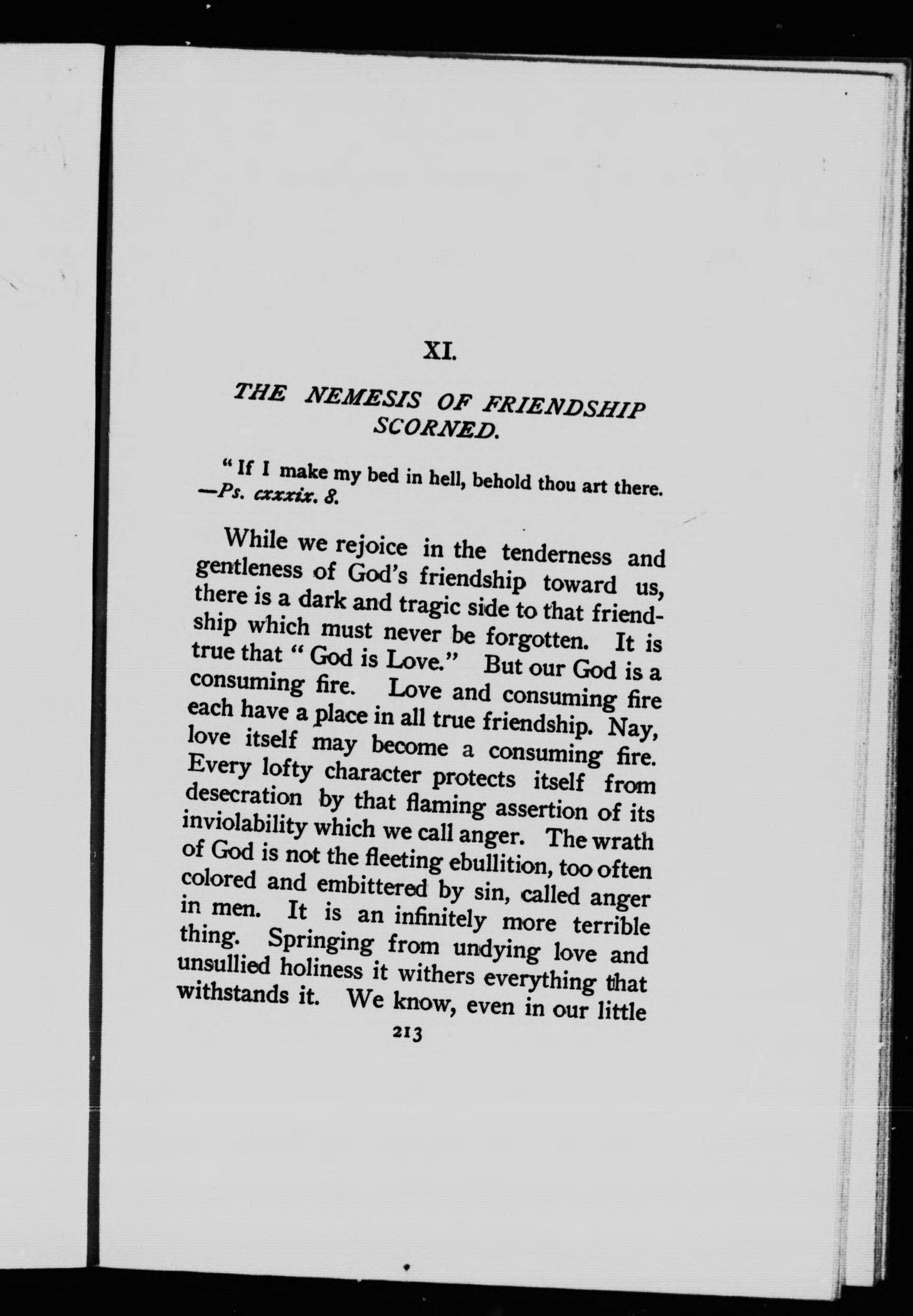 XI.

THE NEMESIS OF FRIENDSHIP SCORNED.

"If I make my bed in hell, behold thou art there. —Ps. cxxxix. 8.

While we rejoice in the tenderness and gentleness of God's friendship toward us, there is a dark and tragic side to that friendship which must never be forgotten. It is true that "God is Love." But our God is a consuming fire. Love and consuming fire each have a place in all true friendship. Nay, love itself may become a consuming fire. Every lofty character protects itself from desecration by that flaming assertion of its inviolability which we call anger. The wrath of God is not the fleeting ebullition, too often colored and embittered by sin, called anger in men. It is an infinitely more terrible thing. Springing from undying love and unsullied holiness it withers everything that withstands it. We know, even in our little

213